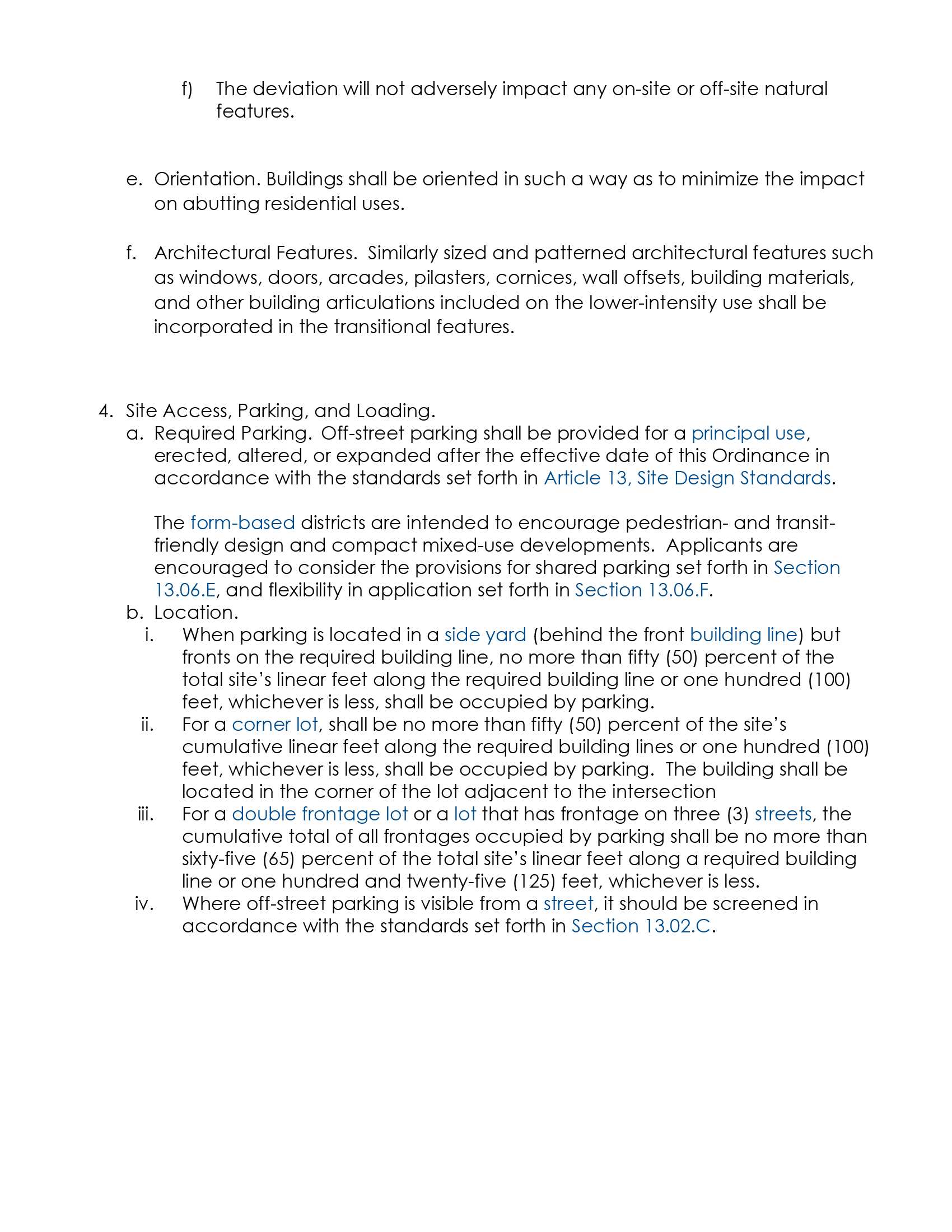 f) The deviation will not adversely impact any on-site or off-site natural features.

e. Orientation. Buildings shall be oriented in such a way as to minimize the impact on abutting residential uses.

f. Architectural Features. Similarly sized and patterned architectural features such as windows, doors, arcades, pilasters, cornices, wall offsets, building materials, and other building articulations included on the lower-intensity use shall be incorporated in the transitional features.

4. Site Access, Parking, and Loading.
a. Required Parking. Off-street parking shall be provided for a principal use, erected, altered, or expanded after the effective date of this Ordinance in accordance with the standards set forth in Article 13, Site Design Standards.

The form-based districts are intended to encourage pedestrian- and transit-friendly design and compact mixed-use developments. Applicants are encouraged to consider the provisions for shared parking set forth in Section 13.06.E, and flexibility in application set forth in Section 13.06.F.
b. Location.
i. When parking is located in a side yard (behind the front building line) but fronts on the required building line, no more than fifty (50) percent of the total site's linear feet along the required building line or one hundred (100) feet, whichever is less, shall be occupied by parking.
ii. For a corner lot, shall be no more than fifty (50) percent of the site's cumulative linear feet along the required building lines or one hundred (100) feet, whichever is less, shall be occupied by parking. The building shall be located in the corner of the lot adjacent to the intersection
iii. For a double frontage lot or a lot that has frontage on three (3) streets, the cumulative total of all frontages occupied by parking shall be no more than sixty-five (65) percent of the total site's linear feet along a required building line or one hundred and twenty-five (125) feet, whichever is less.
iv. Where off-street parking is visible from a street, it should be screened in accordance with the standards set forth in Section 13.02.C.